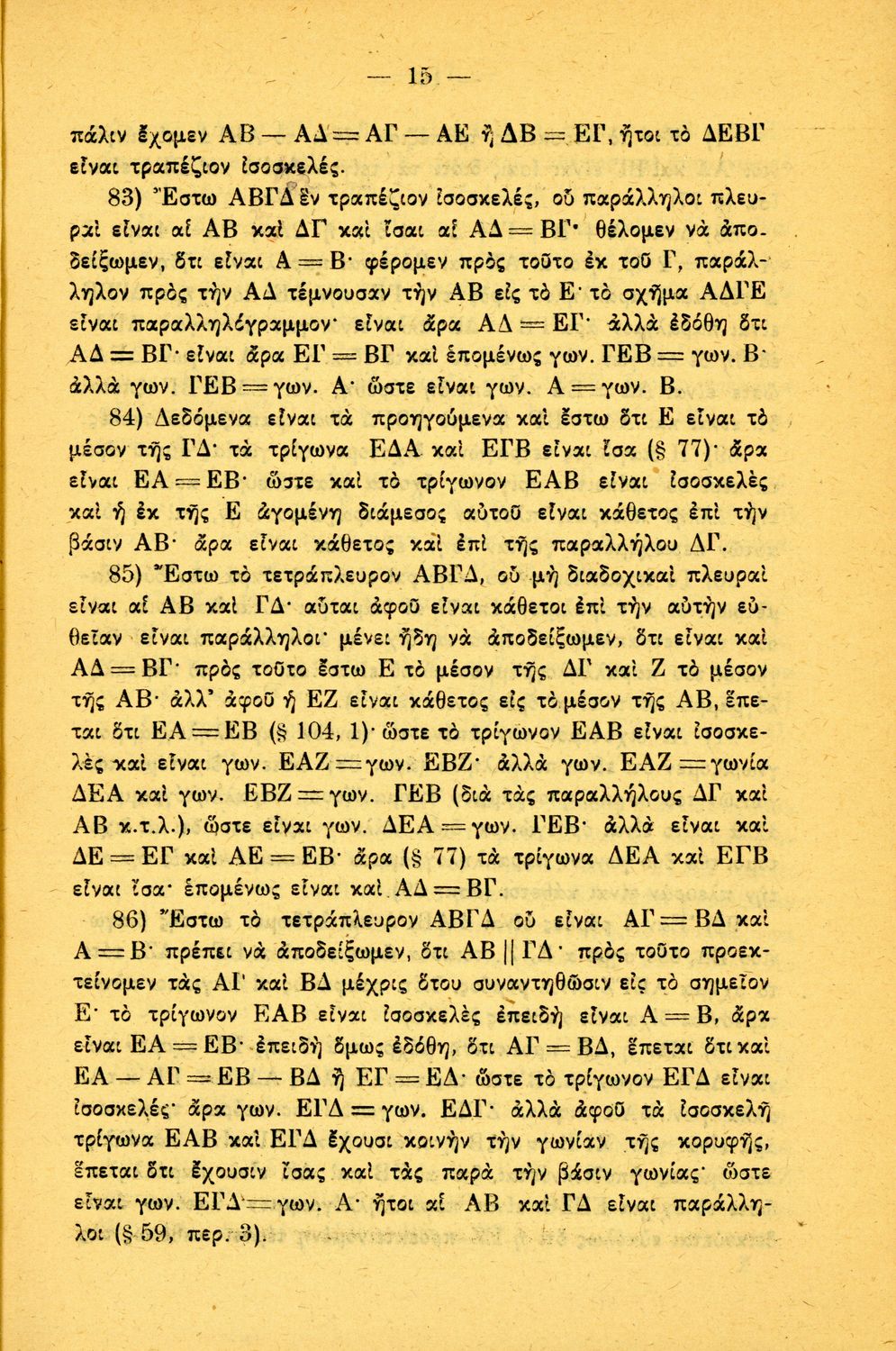 — 15 —

πάλιν ἔχομεν ΑΒ — ΑΔ = ΑΓ — ΑΕ ἢ ΔΒ = ΕΓ, ἤτοι τὸ ΔΕΒΓ εἶναι τραπέζιον ἰσοσκελές.

83) Ἔστω ΑΒΓΔ ἓν τραπέζιον ἰσοσκελές, οὗ παράλληλοι πλευραὶ εἶναι αἱ ΑΒ καὶ ΔΓ καὶ ἴσαι αἱ ΑΔ = ΒΓ· θέλομεν νὰ ἀποδείξωμεν, ὅτι εἶναι Α = Β· φέρομεν πρὸς τοῦτο ἐκ τοῦ Γ, παράλληλον πρὸς τὴν ΑΔ τέμνουσαν τὴν ΑΒ εἰς τὸ Ε· τὸ σχῆμα ΑΔΓΕ εἶναι παραλληλόγραμμον· εἶναι ἄρα ΑΔ = ΕΓ· ἀλλὰ ἐδόθη ὅτι ΑΔ = ΒΓ· εἶναι ἄρα ΕΓ = ΒΓ καὶ ἑπομένως γων. ΓΕΒ = γων. Β· ἀλλὰ γων. ΓΕΒ = γων. Α· ὥστε εἶναι γων. Α = γων. Β.

84) Δεδομένα εἶναι τὰ προηγούμενα καὶ ἔστω ὅτι Ε εἶναι τὸ μέσον τῆς ΓΔ· τὰ τρίγωνα ΕΔΑ καὶ ΕΓΒ εἶναι ἴσα (§ 77)· ἄρα εἶναι ΕΑ = ΕΒ· ὥστε καὶ τὸ τρίγωνον ΕΑΒ εἶναι ἰσοσκελὲς καὶ ἡ ἐκ τῆς Ε ἀγομένη διάμεσος αὐτοῦ εἶναι κάθετος ἐπὶ τὴν βάσιν ΑΒ· ἄρα εἶναι κάθετος καὶ ἐπὶ τῆς παραλλήλου ΔΓ.

85) Ἔστω τὸ τετράπλευρον ΑΒΓΔ, οὗ μὴ διαδοχικαὶ πλευραὶ εἶναι αἱ ΑΒ καὶ ΓΔ· αὗται ἀφοῦ εἶναι κάθετοι ἐπὶ τὴν αὐτὴν εὐθεῖαν εἶναι παράλληλοι· μένει ἤδη νὰ ἀποδείξωμεν, ὅτι εἶναι καὶ ΑΔ = ΒΓ· πρὸς τοῦτο ἔστω Ε τὸ μέσον τῆς ΔΓ καὶ Ζ τὸ μέσον τῆς ΑΒ· ἀλλ' ἀφοῦ ἡ ΕΖ εἶναι κάθετος εἰς τὸ μέσον τῆς ΑΒ, ἕπεται ὅτι ΕΑ = ΕΒ (§ 104, 1)· ὥστε τὸ τρίγωνον ΕΑΒ εἶναι ἰσοσκελὲς καὶ εἶναι γων. ΕΑΖ = γων. ΕΒΖ· ἀλλὰ γων. ΕΑΖ = γωνία ΔΕΑ καὶ γων. ΕΒΖ = γων. ΓΕΒ (διὰ τὰς παραλλήλους ΔΓ καὶ ΑΒ κ.τ.λ.), ὥστε εἶναι γων. ΔΕΑ = γων. ΓΕΒ· ἀλλὰ εἶναι καὶ ΔΕ = ΕΓ καὶ ΑΕ = ΕΒ· ἄρα (§ 77) τὰ τρίγωνα ΔΕΑ καὶ ΕΓΒ εἶναι ἴσα· ἑπομένως εἶναι καὶ ΑΔ = ΒΓ.

86) Ἔστω τὸ τετράπλευρον ΑΒΓΔ οὗ εἶναι ΑΓ = ΒΔ καὶ Α = Β· πρέπει νὰ ἀποδείξωμεν, ὅτι ΑΒ || ΓΔ· πρὸς τοῦτο προεκτείνομεν τὰς ΑΓ καὶ ΒΔ μέχρις ὅτου συναντηθῶσιν εἰς τὸ σημεῖον Ε· τὸ τρίγωνον ΕΑΒ εἶναι ἰσοσκελὲς ἐπειδὴ εἶναι Α = Β, ἄρα εἶναι ΕΑ = ΕΒ· ἐπειδὴ ὅμως ἐδόθη, ὅτι ΑΓ = ΒΔ, ἕπεται ὅτι καὶ ΕΑ — ΑΓ = ΕΒ — ΒΔ ἢ ΕΓ = ΕΔ· ὥστε τὸ τρίγωνον ΕΓΔ εἶναι ἰσοσκελές· ἄρα γων. ΕΓΔ = γων. ΕΔΓ· ἀλλὰ ἀφοῦ τὰ ἰσοσκελῆ τρίγωνα ΕΑΒ καὶ ΕΓΔ ἔχουσι κοινὴν τὴν γωνίαν τῆς κορυφῆς, ἕπεται ὅτι ἔχουσιν ἴσας καὶ τὰς παρὰ τὴν βάσιν γωνίας· ὥστε εἶναι γων. ΕΓΔ = γων. Α· ἤτοι αἱ ΑΒ καὶ ΓΔ εἶναι παράλληλοι (§ 59, περ. 3).